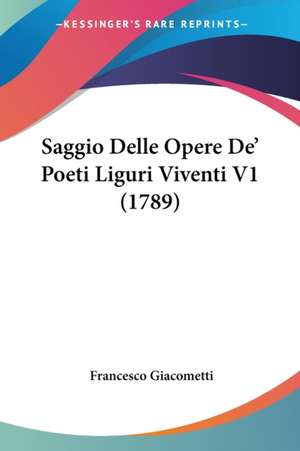 —KESSINGER'S RARE REPRINTS—

Saggio Delle Opere De' Poeti Liguri Viventi V1 (1789)

Francesco Giacometti